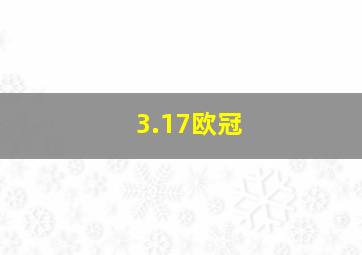 3.17欧冠